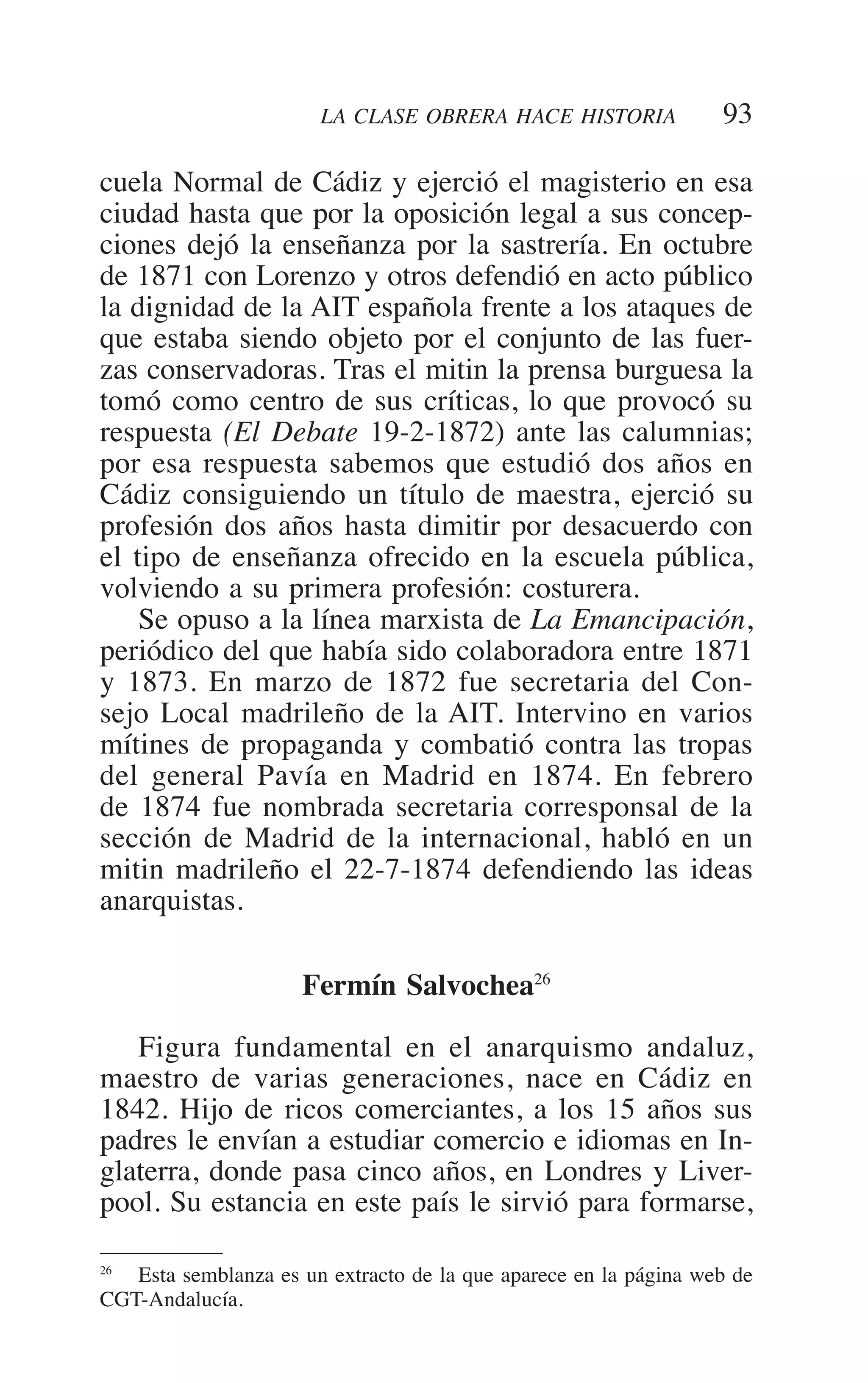 LA CLASE OBRERA HACE HISTORIA 93

cuela Normal de Cádiz y ejerció el magisterio en esa ciudad hasta que por la oposición legal a sus concepciones dejó la enseñanza por la sastrería. En octubre de 1871 con Lorenzo y otros defendió en acto público la dignidad de la AIT española frente a los ataques de que estaba siendo objeto por el conjunto de las fuerzas conservadoras. Tras el mitin la prensa burguesa la tomó como centro de sus críticas, lo que provocó su respuesta (El Debate 19-2-1872) ante las calumnias; por esa respuesta sabemos que estudió dos años en Cádiz consiguiendo un título de maestra, ejerció su profesión dos años hasta dimitir por desacuerdo con el tipo de enseñanza ofrecido en la escuela pública, volviendo a su primera profesión: costurera.

Se opuso a la línea marxista de La Emancipación, periódico del que había sido colaboradora entre 1871 y 1873. En marzo de 1872 fue secretaria del Consejo Local madrileño de la AIT. Intervino en varios mítines de propaganda y combatió contra las tropas del general Pavía en Madrid en 1874. En febrero de 1874 fue nombrada secretaria corresponsal de la sección de Madrid de la internacional, habló en un mitin madrileño el 22-7-1874 defendiendo las ideas anarquistas.

Fermín Salvochea$^{26}$

Figura fundamental en el anarquismo andaluz, maestro de varias generaciones, nace en Cádiz en 1842. Hijo de ricos comerciantes, a los 15 años sus padres le envían a estudiar comercio e idiomas en Inglaterra, donde pasa cinco años, en Londres y Liverpool. Su estancia en este país le sirvió para formarse,

$^{26}$ Esta semblanza es un extracto de la que aparece en la página web de CGT-Andalucía.